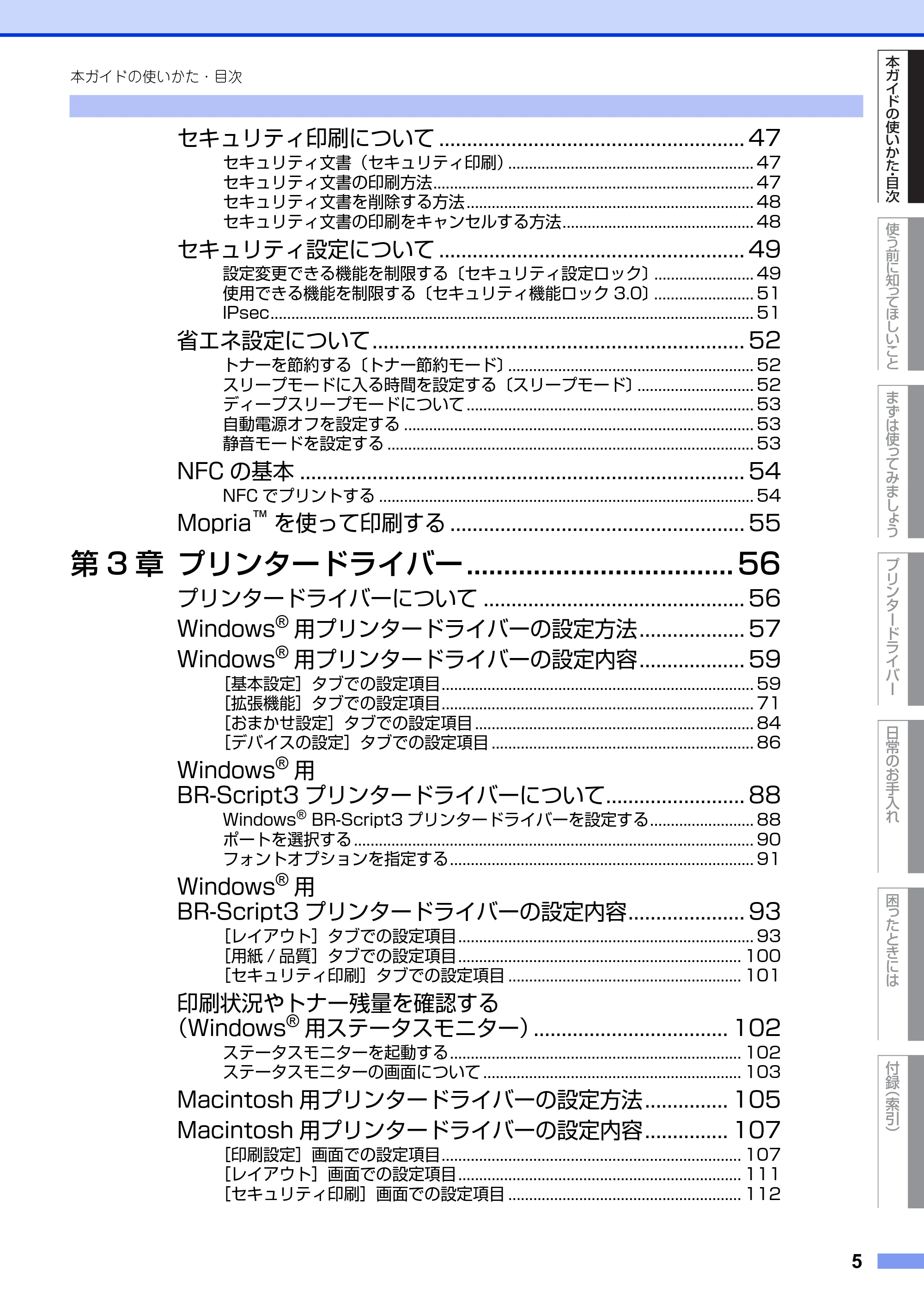 本ガイドの使いかた・目次

セキュリティ印刷について 47
セキュリティ文書（セキュリティ印刷） 47
セキュリティ文書の印刷方法 47
セキュリティ文書を削除する方法 48
セキュリティ文書の印刷をキャンセルする方法 48
セキュリティ設定について 49
設定変更できる機能を制限する〔セキュリティ設定ロック〕 49
使用できる機能を制限する〔セキュリティ機能ロック3.0〕 51
IPsec 51
省エネ設定について 52
トナーを節約する〔トナー節約モード〕 52
スリープモードに入る時間を設定する〔スリープモード〕 52
ディープスリープモードについて 53
自動電源オフを設定する 53
静音モードを設定する 53
NFCの基本 54
NFCでプリントする 54
Mopria™を使って印刷する 55

第3章 プリンタードライバー 56
プリンタードライバーについて 56
Windows®用プリンタードライバーの設定方法 57
Windows®用プリンタードライバーの設定内容 59
［基本設定］タブでの設定項目 59
［拡張機能］タブでの設定項目 71
［おまかせ設定］タブでの設定項目 84
［デバイスの設定］タブでの設定項目 86
Windows®用
BR-Script3プリンタードライバーについて 88
Windows® BR-Script3プリンタードライバーを設定する 88
ポートを選択する 90
フォントオプションを指定する 91
Windows®用
BR-Script3プリンタードライバーの設定内容 93
［レイアウト］タブでの設定項目 93
［用紙/品質］タブでの設定項目 100
［セキュリティ印刷］タブでの設定項目 101
印刷状況やトナー残量を確認する
（Windows®用ステータスモニター） 102
ステータスモニターを起動する 102
ステータスモニターの画面について 103
Macintosh用プリンタードライバーの設定方法 105
Macintosh用プリンタードライバーの設定内容 107
［印刷設定］画面での設定項目 107
［レイアウト］画面での設定項目 111
［セキュリティ印刷］画面での設定項目 112

本ガイドの使いかた・目次
使う前に知ってほしいこと
まずは使ってみましょう
プリンタードライバー
日常のお手入れ
困ったときには
付録（索引）

5